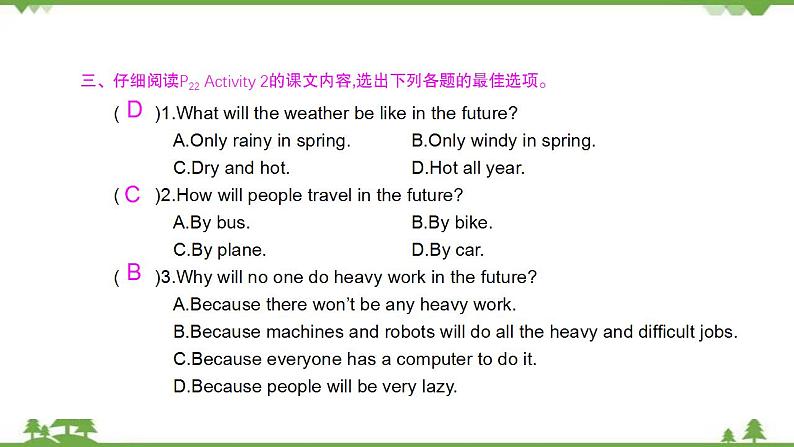 三、仔细阅读$P_{22}$ Activity 2的课文内容,选出下列各题的最佳选项。

( D )1.What will the weather be like in the future?
A.Only rainy in spring. B.Only windy in spring.
C.Dry and hot. D.Hot all year.

( C )2.How will people travel in the future?
A.By bus. B.By bike.
C.By plane. D.By car.

( B )3.Why will no one do heavy work in the future?
A.Because there won't be any heavy work.
B.Because machines and robots will do all the heavy and difficult jobs.
C.Because everyone has a computer to do it.
D.Because people will be very lazy.